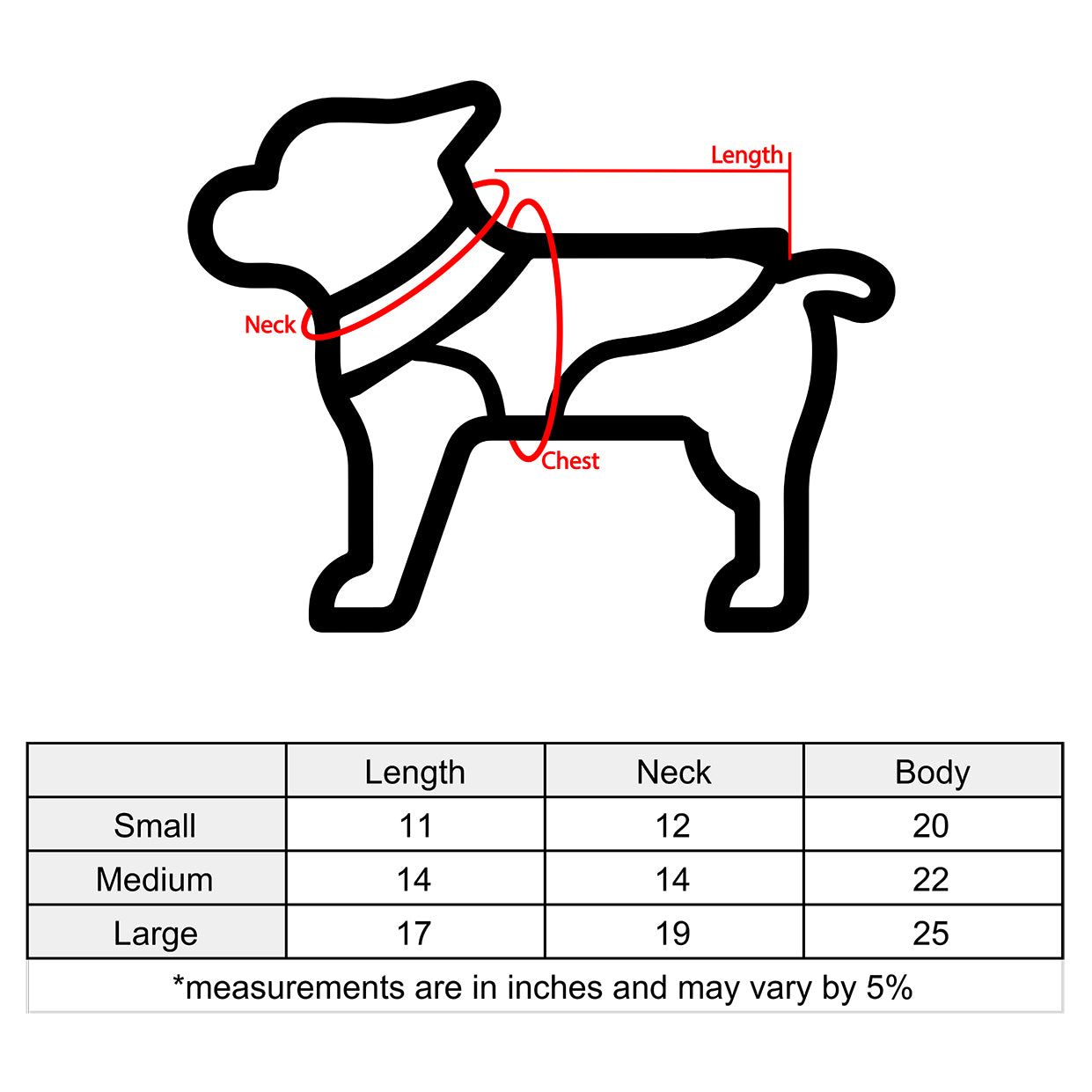 Length

Neck

Chest

| | Length | Neck | Body |
|---|---|---|---|
| Small | 11 | 12 | 20 |
| Medium | 14 | 14 | 22 |
| Large | 17 | 19 | 25 |

*measurements are in inches and may vary by 5%